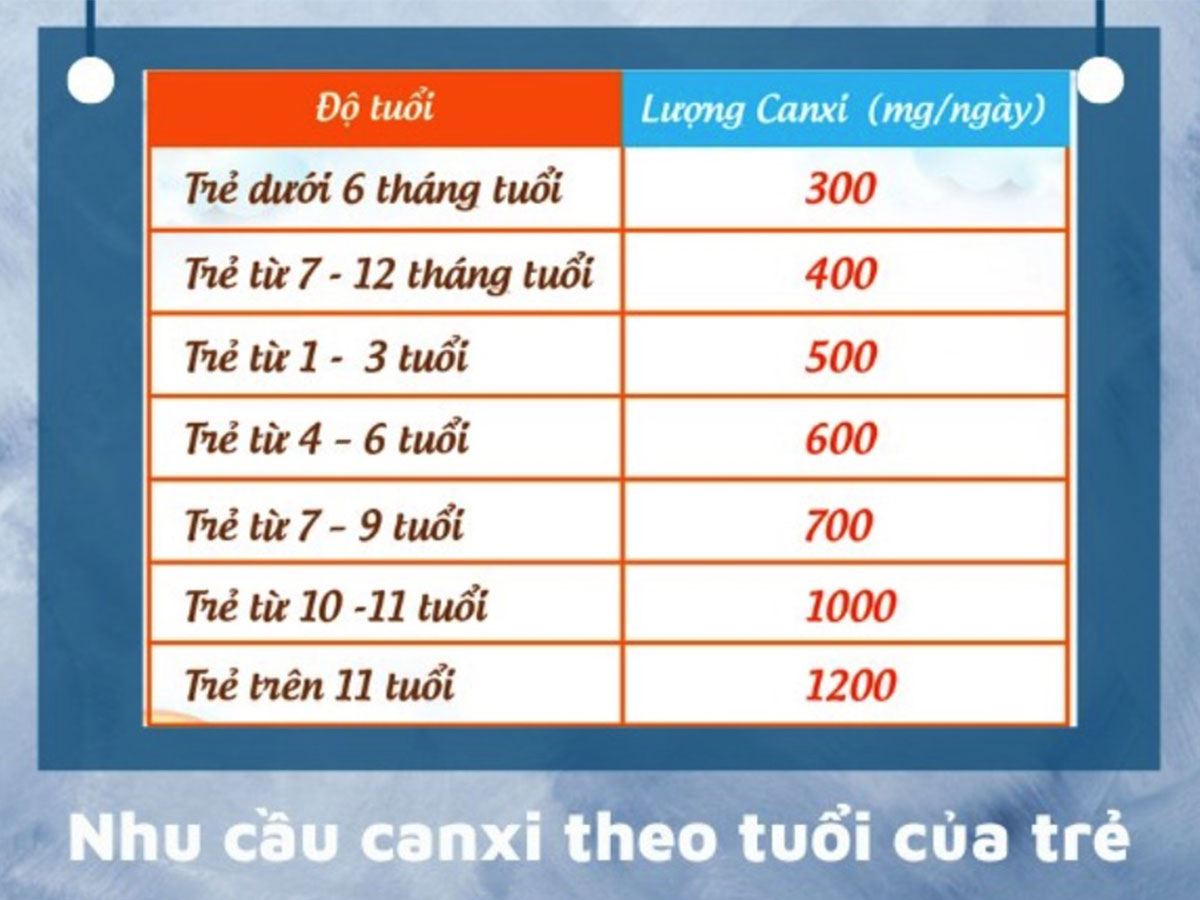 | Độ tuổi | Lượng Canxi (mg/ngày) |
|---|---|
| Trẻ dưới 6 tháng tuổi | 300 |
| Trẻ từ 7 - 12 tháng tuổi | 400 |
| Trẻ từ 1 - 3 tuổi | 500 |
| Trẻ từ 4 – 6 tuổi | 600 |
| Trẻ từ 7 – 9 tuổi | 700 |
| Trẻ từ 10 -11 tuổi | 1000 |
| Trẻ trên 11 tuổi | 1200 |

Nhu cầu canxi theo tuổi của trẻ